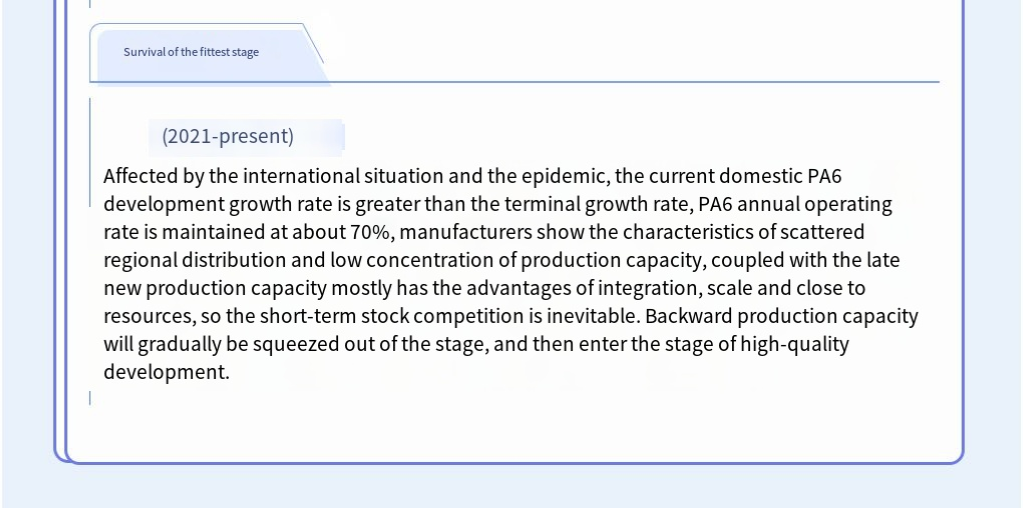 Survival of the fittest stage

(2021-present)

Affected by the international situation and the epidemic, the current domestic PA6 development growth rate is greater than the terminal growth rate, PA6 annual operating rate is maintained at about 70%, manufacturers show the characteristics of scattered regional distribution and low concentration of production capacity, coupled with the late new production capacity mostly has the advantages of integration, scale and close to resources, so the short-term stock competition is inevitable. Backward production capacity will gradually be squeezed out of the stage, and then enter the stage of high-quality development.